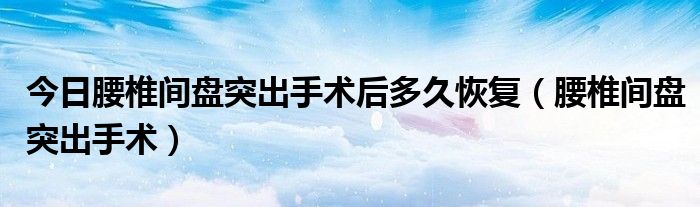 今日腰椎间盘突出手术后多久恢复（腰椎间盘突出手术）